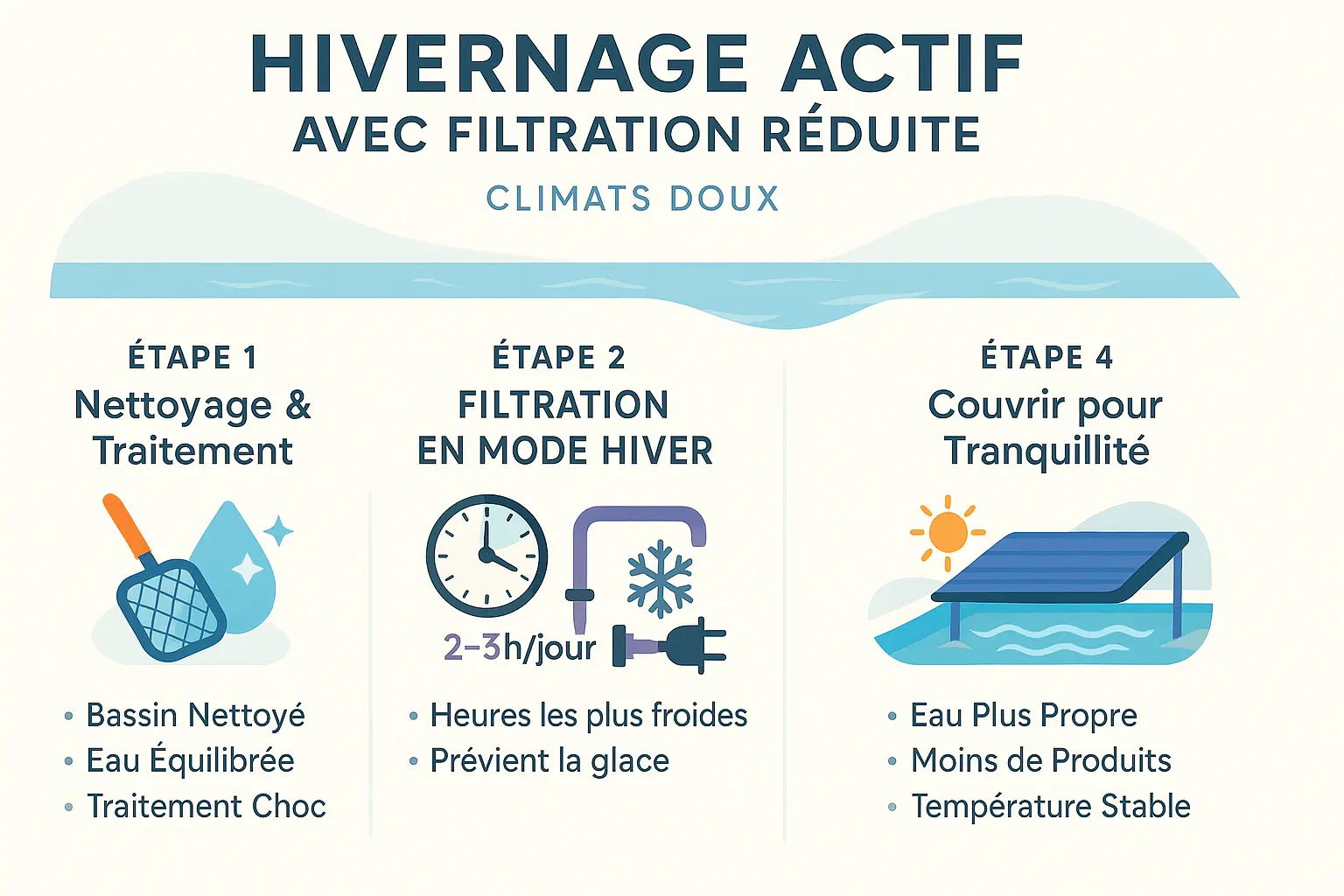 HIVERNAGE ACTIF
AVEC FILTRATION RÉDUITE

CLIMATS DOUX

ÉTAPE 1
Nettoyage & Traitement

• Bassin Nettoyé
• Eau Équilibrée
• Traitement Choc

ÉTAPE 2
FILTRATION EN MODE HIVER

2–3h/jour

• Heures les plus froides
• Prévient la glace

ÉTAPE 4
Couvrir pour Tranquillité

• Eau Plus Propre
• Moins de Produits
• Température Stable